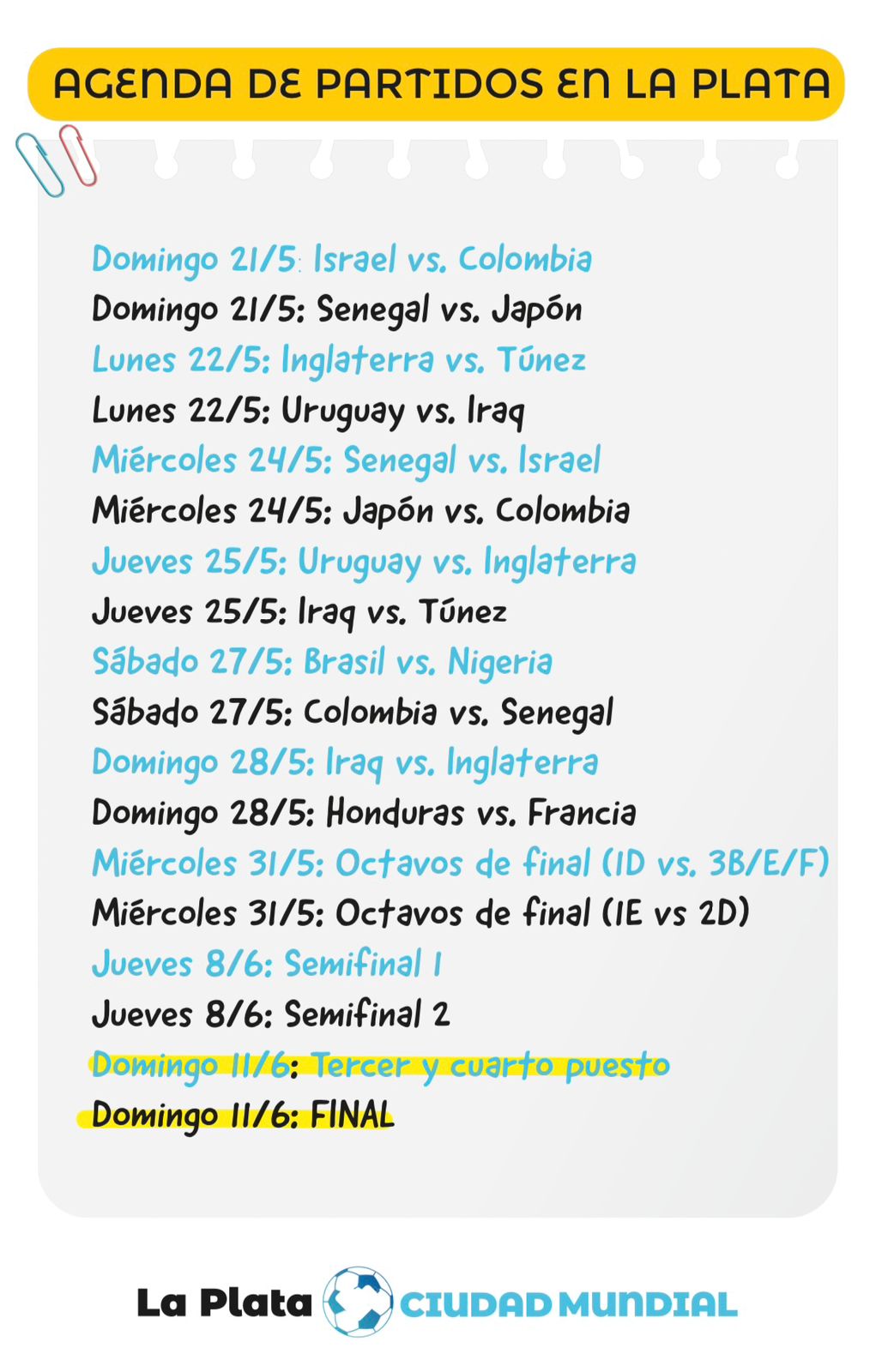 AGENDA DE PARTIDOS EN LA PLATA

Domingo 21/5: Israel vs. Colombia
Domingo 21/5: Senegal vs. Japón
Lunes 22/5: Inglaterra vs. Túnez
Lunes 22/5: Uruguay vs. Iraq
Miércoles 24/5: Senegal vs. Israel
Miércoles 24/5: Japón vs. Colombia
Jueves 25/5: Uruguay vs. Inglaterra
Jueves 25/5: Iraq vs. Túnez
Sábado 27/5: Brasil vs. Nigeria
Sábado 27/5: Colombia vs. Senegal
Domingo 28/5: Iraq vs. Inglaterra
Domingo 28/5: Honduras vs. Francia
Miércoles 31/5: Octavos de final (1D vs. 3B/E/F)
Miércoles 31/5: Octavos de final (1E vs 2D)
Jueves 8/6: Semifinal 1
Jueves 8/6: Semifinal 2
Domingo 11/6: Tercer y cuarto puesto
Domingo 11/6: FINAL

La Plata CIUDAD MUNDIAL